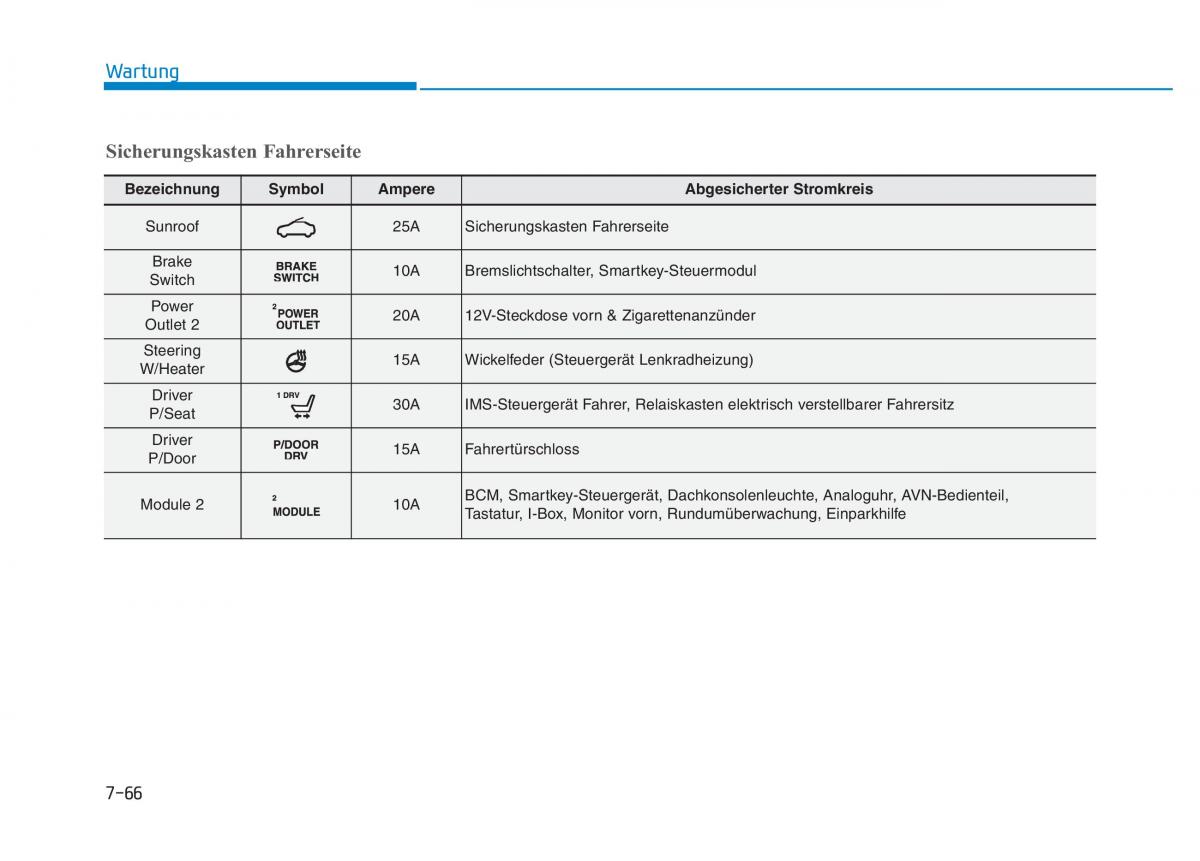 Wartung

Sicherungskasten Fahrerseite

| Bezeichnung | Symbol | Ampere | Abgesicherter Stromkreis |
|---|---|---|---|
| Sunroof | | 25A | Sicherungskasten Fahrerseite |
| Brake Switch | BRAKE SWITCH | 10A | Bremslichtschalter, Smartkey-Steuermodul |
| Power Outlet 2 | 2 POWER OUTLET | 20A | 12V-Steckdose vorn & Zigarettenanzünder |
| Steering W/Heater | | 15A | Wickelfeder (Steuergerät Lenkradheizung) |
| Driver P/Seat | 1 DRV | 30A | IMS-Steuergerät Fahrer, Relaiskasten elektrisch verstellbarer Fahrersitz |
| Driver P/Door | P/DOOR DRV | 15A | Fahrertürschloss |
| Module 2 | 2 MODULE | 10A | BCM, Smartkey-Steuergerät, Dachkonsolenleuchte, Analoguhr, AVN-Bedienteil, Tastatur, I-Box, Monitor vorn, Rundumüberwachung, Einparkhilfe |

7-66